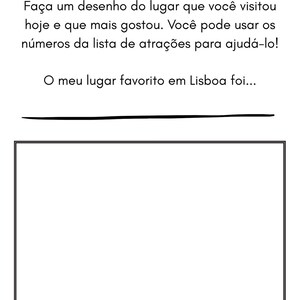 Faça um desenho do lugar que você visitou hoje e que mais gostou. Você pode usar os números da lista de atrações para ajudá-lo!

O meu lugar favorito em Lisboa foi...